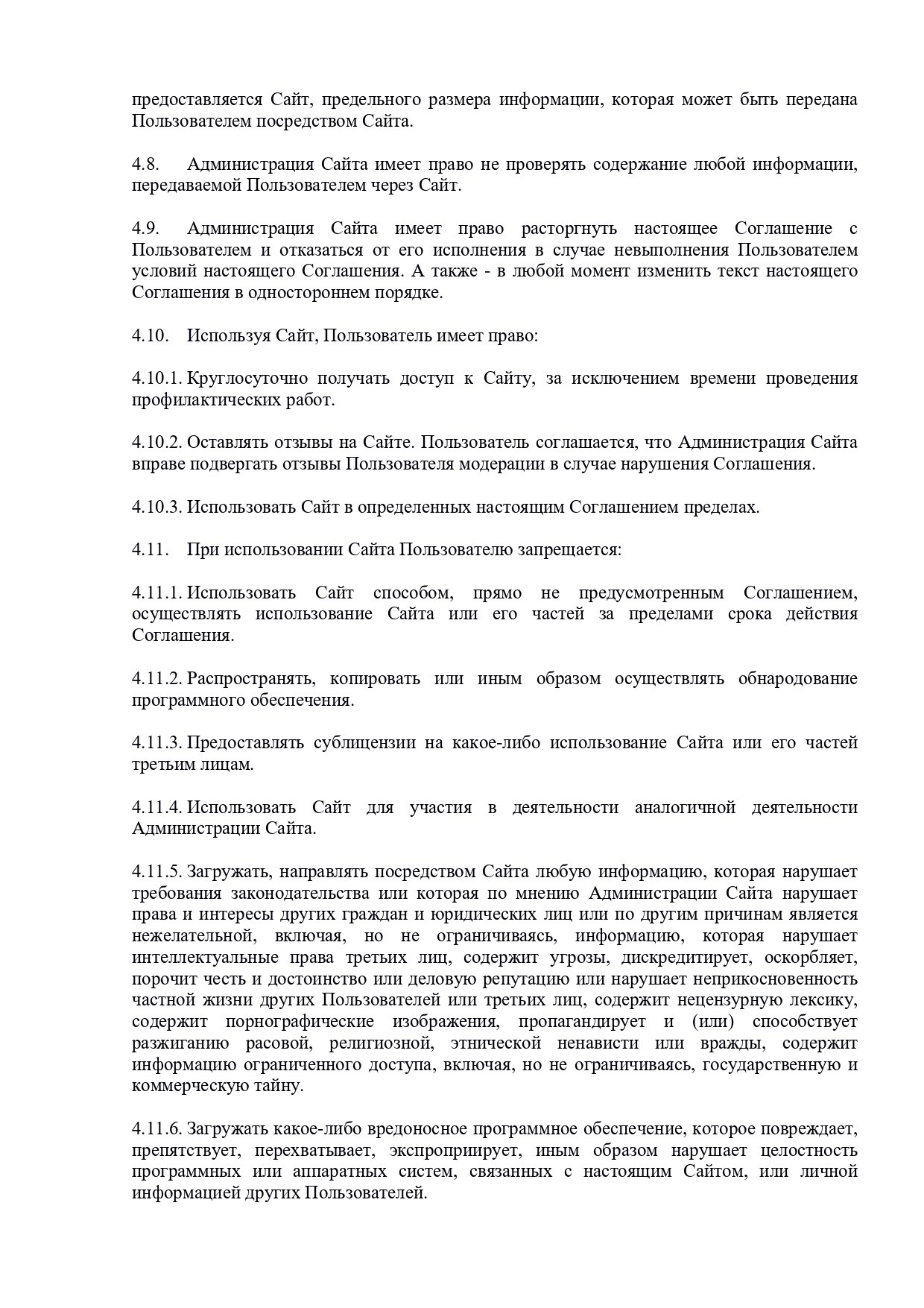 предоставляется Сайт, предельного размера информации, которая может быть передана Пользователем посредством Сайта.

4.8. Администрация Сайта имеет право не проверять содержание любой информации, передаваемой Пользователем через Сайт.

4.9. Администрация Сайта имеет право расторгнуть настоящее Соглашение с Пользователем и отказаться от его исполнения в случае невыполнения Пользователем условий настоящего Соглашения. А также - в любой момент изменить текст настоящего Соглашения в одностороннем порядке.

4.10. Используя Сайт, Пользователь имеет право:

4.10.1. Круглосуточно получать доступ к Сайту, за исключением времени проведения профилактических работ.

4.10.2. Оставлять отзывы на Сайте. Пользователь соглашается, что Администрация Сайта вправе подвергать отзывы Пользователя модерации в случае нарушения Соглашения.

4.10.3. Использовать Сайт в определенных настоящим Соглашением пределах.

4.11. При использовании Сайта Пользователю запрещается:

4.11.1. Использовать Сайт способом, прямо не предусмотренным Соглашением, осуществлять использование Сайта или его частей за пределами срока действия Соглашения.

4.11.2. Распространять, копировать или иным образом осуществлять обнародование программного обеспечения.

4.11.3. Предоставлять сублицензии на какое-либо использование Сайта или его частей третьим лицам.

4.11.4. Использовать Сайт для участия в деятельности аналогичной деятельности Администрации Сайта.

4.11.5. Загружать, направлять посредством Сайта любую информацию, которая нарушает требования законодательства или которая по мнению Администрации Сайта нарушает права и интересы других граждан и юридических лиц или по другим причинам является нежелательной, включая, но не ограничиваясь, информацию, которая нарушает интеллектуальные права третьих лиц, содержит угрозы, дискредитирует, оскорбляет, порочит честь и достоинство или деловую репутацию или нарушает неприкосновенность частной жизни других Пользователей или третьих лиц, содержит нецензурную лексику, содержит порнографические изображения, пропагандирует и (или) способствует разжиганию расовой, религиозной, этнической ненависти или вражды, содержит информацию ограниченного доступа, включая, но не ограничиваясь, государственную и коммерческую тайну.

4.11.6. Загружать какое-либо вредоносное программное обеспечение, которое повреждает, препятствует, перехватывает, экспроприирует, иным образом нарушает целостность программных или аппаратных систем, связанных с настоящим Сайтом, или личной информацией других Пользователей.